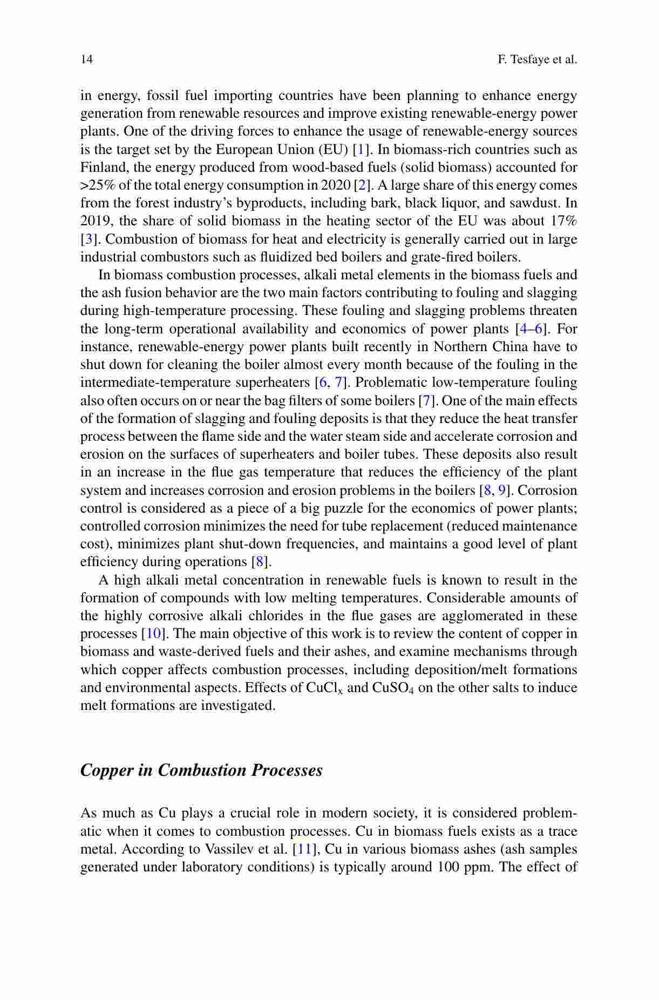 14 F. Tesfaye et al.

in energy, fossil fuel importing countries have been planning to enhance energy generation from renewable resources and improve existing renewable-energy power plants. One of the driving forces to enhance the usage of renewable-energy sources is the target set by the European Union (EU) [1]. In biomass-rich countries such as Finland, the energy produced from wood-based fuels (solid biomass) accounted for >25% of the total energy consumption in 2020 [2]. A large share of this energy comes from the forest industry's byproducts, including bark, black liquor, and sawdust. In 2019, the share of solid biomass in the heating sector of the EU was about 17% [3]. Combustion of biomass for heat and electricity is generally carried out in large industrial combustors such as fluidized bed boilers and grate-fired boilers.

In biomass combustion processes, alkali metal elements in the biomass fuels and the ash fusion behavior are the two main factors contributing to fouling and slagging during high-temperature processing. These fouling and slagging problems threaten the long-term operational availability and economics of power plants [4–6]. For instance, renewable-energy power plants built recently in Northern China have to shut down for cleaning the boiler almost every month because of the fouling in the intermediate-temperature superheaters [6, 7]. Problematic low-temperature fouling also often occurs on or near the bag filters of some boilers [7]. One of the main effects of the formation of slagging and fouling deposits is that they reduce the heat transfer process between the flame side and the water steam side and accelerate corrosion and erosion on the surfaces of superheaters and boiler tubes. These deposits also result in an increase in the flue gas temperature that reduces the efficiency of the plant system and increases corrosion and erosion problems in the boilers [8, 9]. Corrosion control is considered as a piece of a big puzzle for the economics of power plants; controlled corrosion minimizes the need for tube replacement (reduced maintenance cost), minimizes plant shut-down frequencies, and maintains a good level of plant efficiency during operations [8].

A high alkali metal concentration in renewable fuels is known to result in the formation of compounds with low melting temperatures. Considerable amounts of the highly corrosive alkali chlorides in the flue gases are agglomerated in these processes [10]. The main objective of this work is to review the content of copper in biomass and waste-derived fuels and their ashes, and examine mechanisms through which copper affects combustion processes, including deposition/melt formations and environmental aspects. Effects of $CuCl_x$ and $CuSO_4$ on the other salts to induce melt formations are investigated.

Copper in Combustion Processes

As much as Cu plays a crucial role in modern society, it is considered problematic when it comes to combustion processes. Cu in biomass fuels exists as a trace metal. According to Vassilev et al. [11], Cu in various biomass ashes (ash samples generated under laboratory conditions) is typically around 100 ppm. The effect of